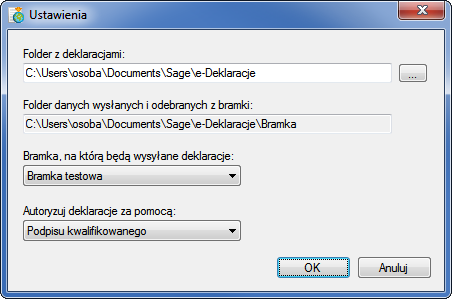 Ustawienia

Folder z deklaracjami:

C:\Users\osoba\Documents\Sage\e-Deklaracje

...

Folder danych wysłanych i odebranych z bramki:

C:\Users\osoba\Documents\Sage\e-Deklaracje\Bramka

Bramka, na którą będą wysyłane deklaracje:

Bramka testowa

Autoryzuj deklaracje za pomocą:

Podpisu kwalifikowanego

OK

Anuluj